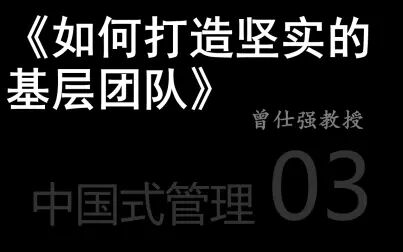 《如何打造坚实的基层团队》

曾仕强教授

中国式管理 03